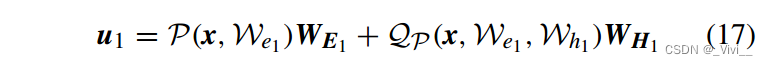 $\boldsymbol{u}_1 = \mathcal{P}(\boldsymbol{x}, \mathcal{W}_{e_1})\boldsymbol{W}_{\boldsymbol{E}_1} + \mathcal{Q}_{\mathcal{P}}(\boldsymbol{x}, \mathcal{W}_{e_1}, \mathcal{W}_{h_1})\boldsymbol{W}_{\boldsymbol{H}_1}$ (17)

CSDN @_Vivi__